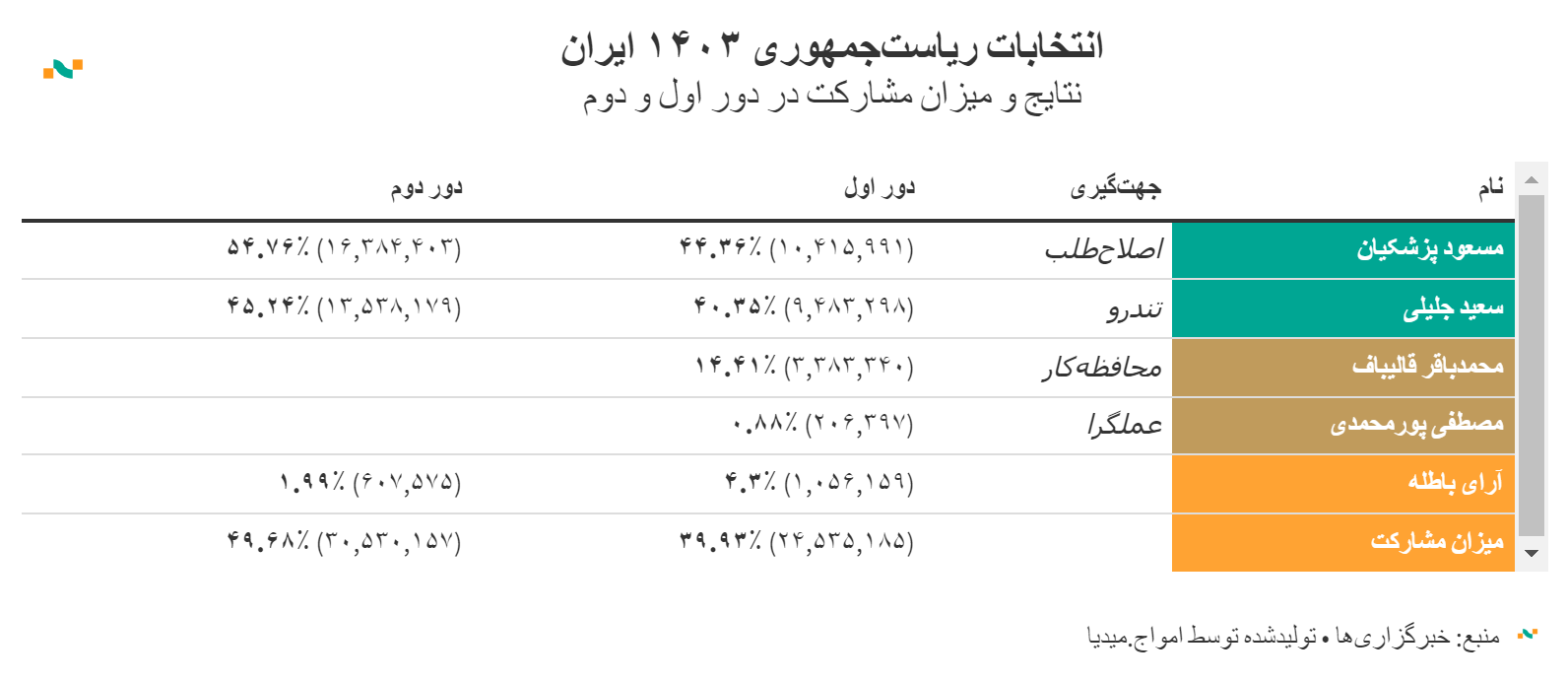 انتخابات ریاست‌جمهوری ۱۴۰۳ ایران
نتایج و میزان مشارکت در دور اول و دوم

| نام | جهت‌گیری | دور اول | دور دوم |
|---|---|---|---|
| مسعود پزشکیان | اصلاح‌طلب | ۴۴.۳۶٪ (۱۰,۴۱۵,۹۹۱) | ۵۴.۷۶٪ (۱۶,۳۸۴,۴۰۳) |
| سعید جلیلی | تندرو | ۴۰.۳۵٪ (۹,۴۸۳,۲۹۸) | ۴۵.۲۴٪ (۱۳,۵۳۸,۱۷۹) |
| محمدباقر قالیباف | محافظه‌کار | ۱۴.۴۱٪ (۳,۳۸۳,۳۴۰) | |
| مصطفی پورمحمدی | عملگرا | ۰.۸۸٪ (۲۰۶,۳۹۷) | |
| آرای باطله | | ۴.۳٪ (۱,۰۵۶,۱۵۹) | ۱.۹۹٪ (۶۰۷,۵۷۵) |
| میزان مشارکت | | ۳۹.۹۳٪ (۲۴,۵۳۵,۱۸۵) | ۴۹.۶۸٪ (۳۰,۵۳۰,۱۵۷) |

منبع: خبرگزاری‌ها • تولیدشده توسط امواج.میدیا